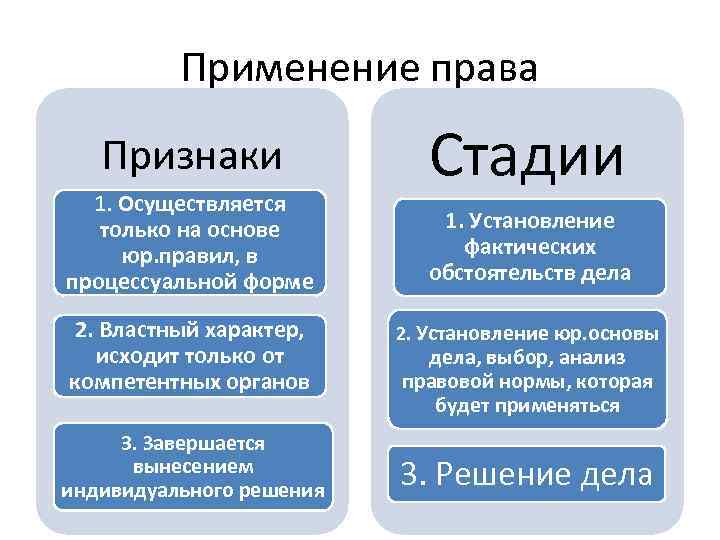 Применение права

Признаки

1. Осуществляется только на основе юр.правил, в процессуальной форме

2. Властный характер, исходит только от компетентных органов

3. Завершается вынесением индивидуального решения

Стадии

1. Установление фактических обстоятельств дела

2. Установление юр.основы дела, выбор, анализ правовой нормы, которая будет применяться

3. Решение дела